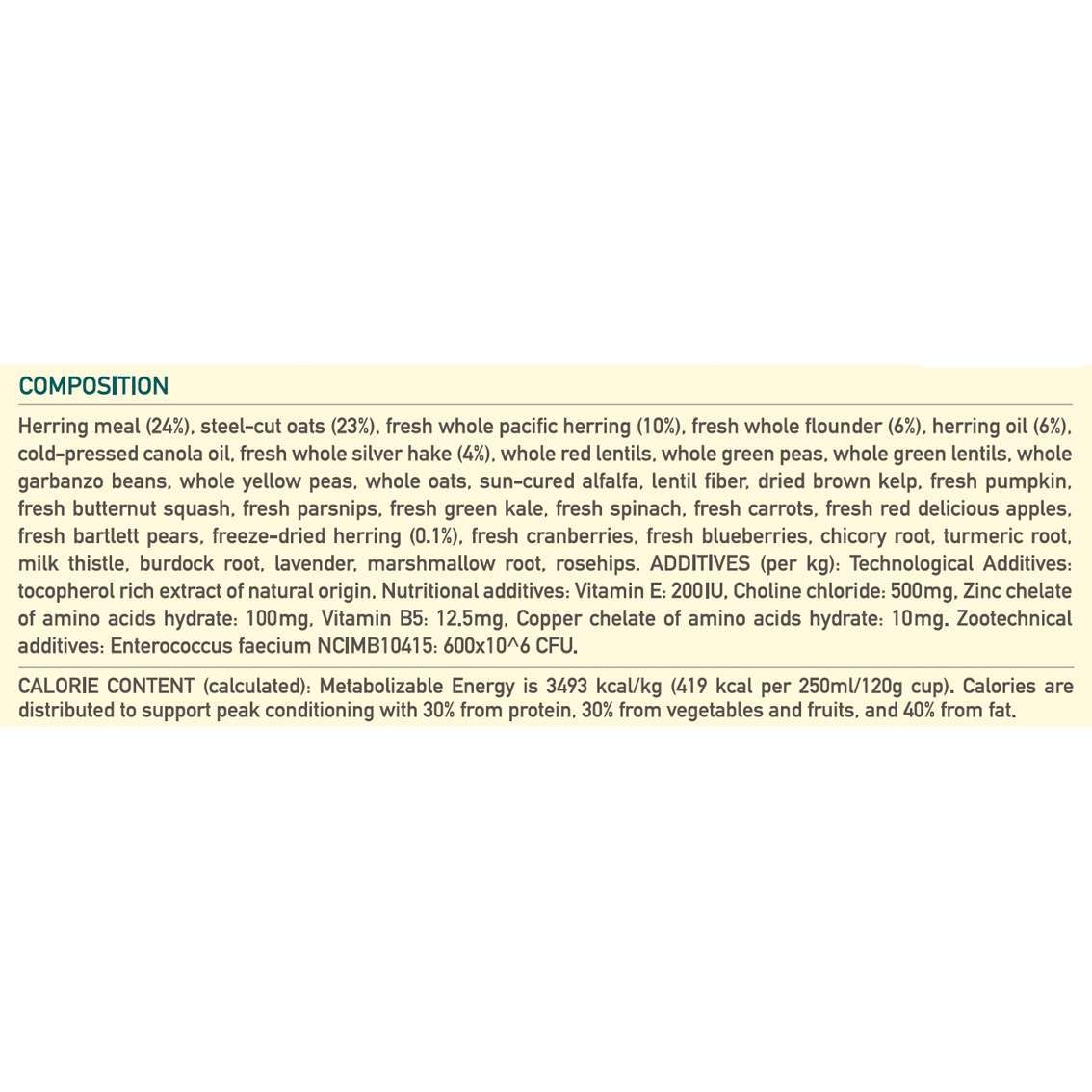 COMPOSITION

Herring meal (24%), steel-cut oats (23%), fresh whole pacific herring (10%), fresh whole flounder (6%), herring oil (6%), cold-pressed canola oil, fresh whole silver hake (4%), whole red lentils, whole green peas, whole green lentils, whole garbanzo beans, whole yellow peas, whole oats, sun-cured alfalfa, lentil fiber, dried brown kelp, fresh pumpkin, fresh butternut squash, fresh parsnips, fresh green kale, fresh spinach, fresh carrots, fresh red delicious apples, fresh bartlett pears, freeze-dried herring (0.1%), fresh cranberries, fresh blueberries, chicory root, turmeric root, milk thistle, burdock root, lavender, marshmallow root, rosehips. ADDITIVES (per kg): Technological Additives: tocopherol rich extract of natural origin. Nutritional additives: Vitamin E: 200IU, Choline chloride: 500mg, Zinc chelate of amino acids hydrate: 100mg, Vitamin B5: 12.5mg, Copper chelate of amino acids hydrate: 10mg. Zootechnical additives: Enterococcus faecium NCIMB10415: 600x10^6 CFU.

CALORIE CONTENT (calculated): Metabolizable Energy is 3493 kcal/kg (419 kcal per 250ml/120g cup). Calories are distributed to support peak conditioning with 30% from protein, 30% from vegetables and fruits, and 40% from fat.